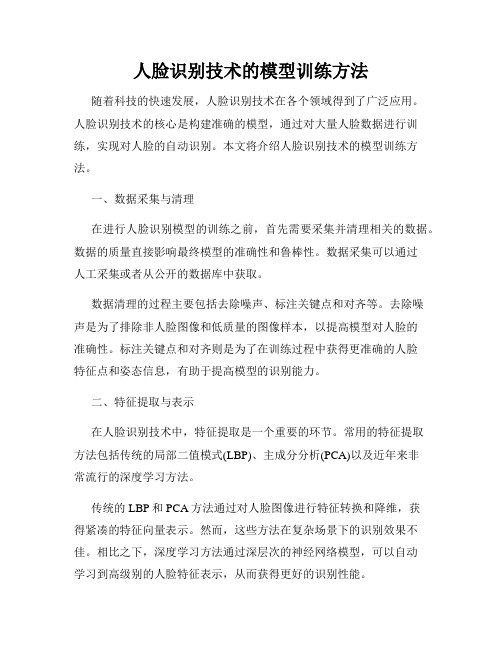 人脸识别技术的模型训练方法

随着科技的快速发展，人脸识别技术在各个领域得到了广泛应用。人脸识别技术的核心是构建准确的模型，通过对大量人脸数据进行训练，实现对人脸的自动识别。本文将介绍人脸识别技术的模型训练方法。

一、数据采集与清理

在进行人脸识别模型的训练之前，首先需要采集并清理相关的数据。数据的质量直接影响最终模型的准确性和鲁棒性。数据采集可以通过人工采集或者从公开的数据库中获取。

数据清理的过程主要包括去除噪声、标注关键点和对齐等。去除噪声是为了排除非人脸图像和低质量的图像样本，以提高模型对人脸的准确性。标注关键点和对齐则是为了在训练过程中获得更准确的人脸特征点和姿态信息，有助于提高模型的识别能力。

二、特征提取与表示

在人脸识别技术中，特征提取是一个重要的环节。常用的特征提取方法包括传统的局部二值模式(LBP)、主成分分析(PCA)以及近年来非常流行的深度学习方法。

传统的 LBP 和 PCA 方法通过对人脸图像进行特征转换和降维，获得紧凑的特征向量表示。然而，这些方法在复杂场景下的识别效果不佳。相比之下，深度学习方法通过深层次的神经网络模型，可以自动学习到高级别的人脸特征表示，从而获得更好的识别性能。